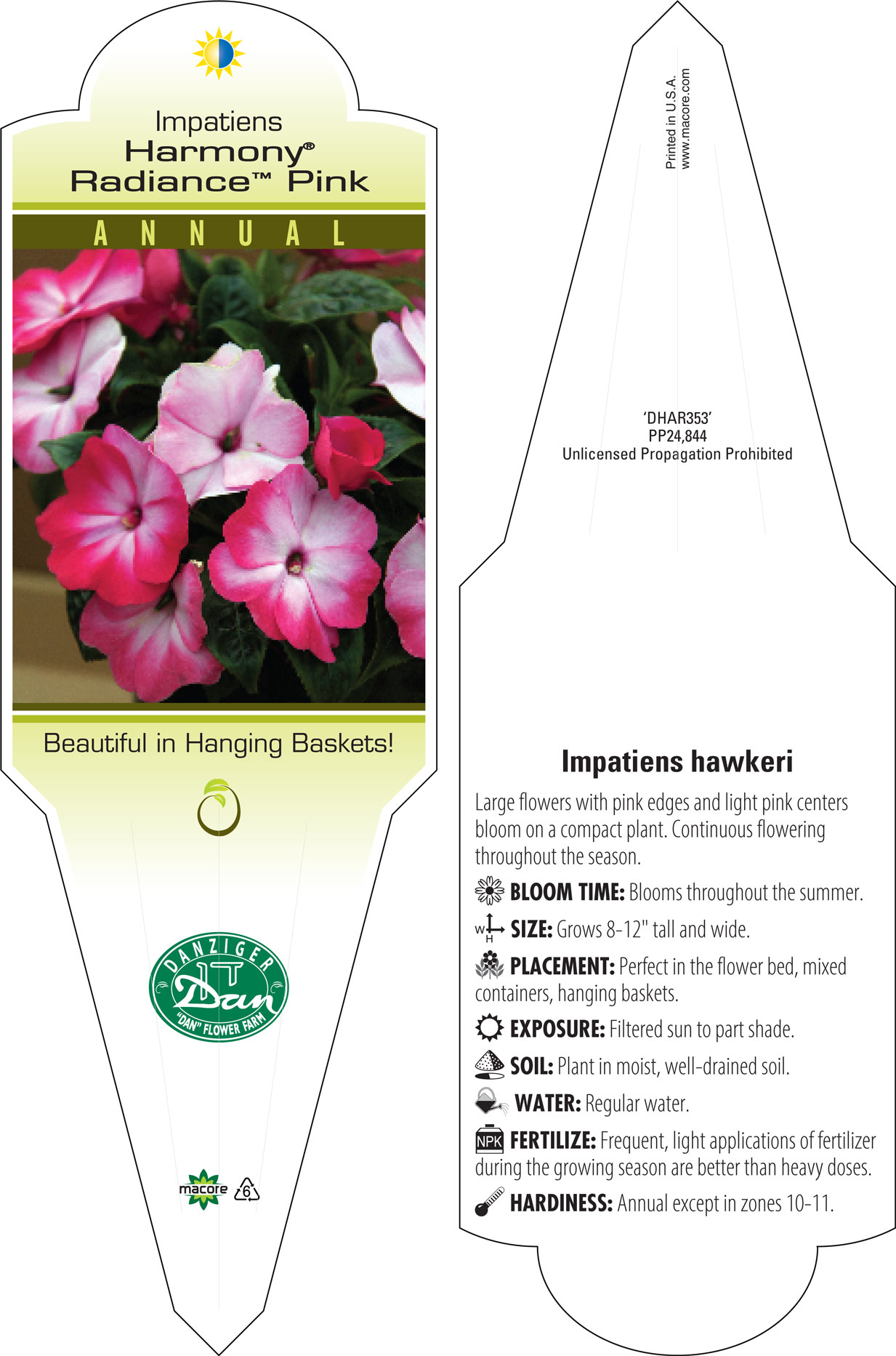 Impatiens
Harmony®
Radiance™ Pink

ANNUAL

Beautiful in Hanging Baskets!

DANZIGER
Dan
"DAN" FLOWER FARM

macore 6

Printed in U.S.A.
www.macore.com

'DHAR353'
PP24,844
Unlicensed Propagation Prohibited

Impatiens hawkeri

Large flowers with pink edges and light pink centers bloom on a compact plant. Continuous flowering throughout the season.

BLOOM TIME: Blooms throughout the summer.

W H SIZE: Grows 8-12" tall and wide.

PLACEMENT: Perfect in the flower bed, mixed containers, hanging baskets.

EXPOSURE: Filtered sun to part shade.

SOIL: Plant in moist, well-drained soil.

WATER: Regular water.

NPK FERTILIZE: Frequent, light applications of fertilizer during the growing season are better than heavy doses.

HARDINESS: Annual except in zones 10-11.